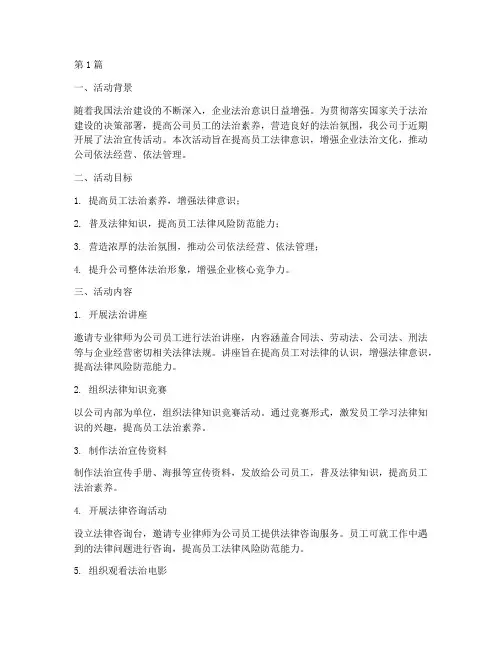 第 1 篇

一、活动背景

随着我国法治建设的不断深入，企业法治意识日益增强。为贯彻落实国家关于法治建设的决策部署，提高公司员工的法治素养，营造良好的法治氛围，我公司于近期开展了法治宣传活动。本次活动旨在提高员工法律意识，增强企业法治文化，推动公司依法经营、依法管理。

二、活动目标

1. 提高员工法治素养，增强法律意识；

2. 普及法律知识，提高员工法律风险防范能力；

3. 营造浓厚的法治氛围，推动公司依法经营、依法管理；

4. 提升公司整体法治形象，增强企业核心竞争力。

三、活动内容

1. 开展法治讲座

邀请专业律师为公司员工进行法治讲座，内容涵盖合同法、劳动法、公司法、刑法等与企业经营密切相关法律法规。讲座旨在提高员工对法律的认识，增强法律意识，提高法律风险防范能力。

2. 组织法律知识竞赛

以公司内部为单位，组织法律知识竞赛活动。通过竞赛形式，激发员工学习法律知识的兴趣，提高员工法治素养。

3. 制作法治宣传资料

制作法治宣传手册、海报等宣传资料，发放给公司员工，普及法律知识，提高员工法治素养。

4. 开展法律咨询活动

设立法律咨询台，邀请专业律师为公司员工提供法律咨询服务。员工可就工作中遇到的法律问题进行咨询，提高员工法律风险防范能力。

5. 组织观看法治电影